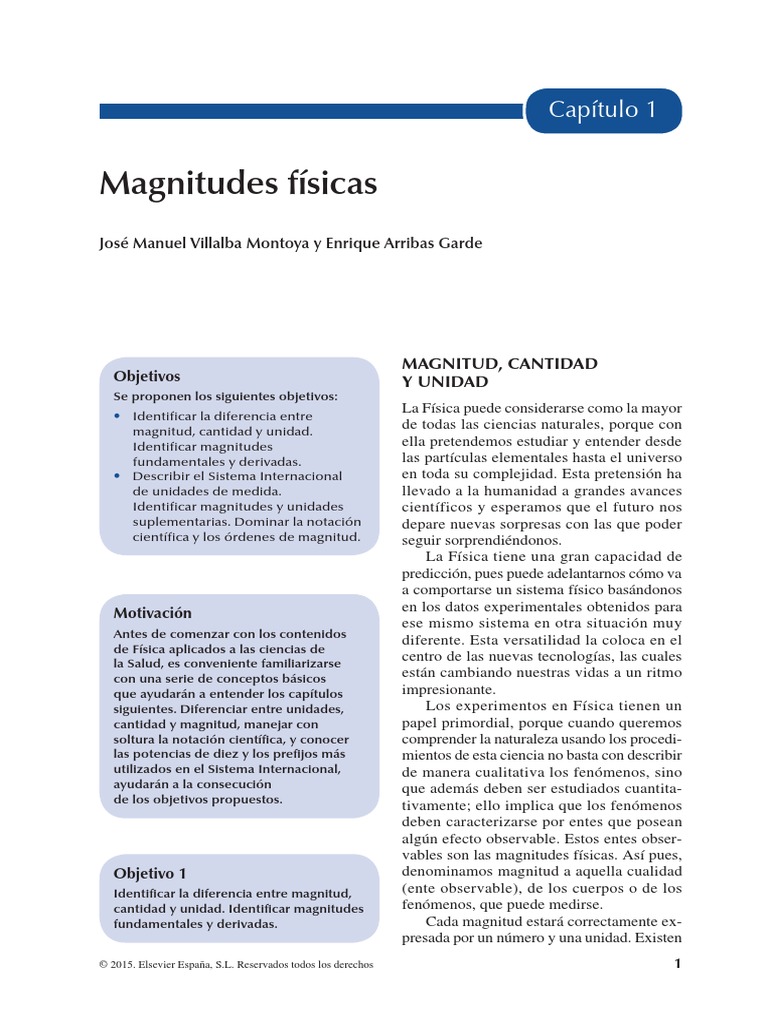 Capítulo 1

Magnitudes físicas

José Manuel Villalba Montoya y Enrique Arribas Garde

Objetivos
Se proponen los siguientes objetivos:
• Identificar la diferencia entre magnitud, cantidad y unidad. Identificar magnitudes fundamentales y derivadas.
• Describir el Sistema Internacional de unidades de medida. Identificar magnitudes y unidades suplementarias. Dominar la notación científica y los órdenes de magnitud.

Motivación
Antes de comenzar con los contenidos de Física aplicados a las ciencias de la Salud, es conveniente familiarizarse con una serie de conceptos básicos que ayudarán a entender los capítulos siguientes. Diferenciar entre unidades, cantidad y magnitud, manejar con soltura la notación científica, y conocer las potencias de diez y los prefijos más utilizados en el Sistema Internacional, ayudarán a la consecución de los objetivos propuestos.

Objetivo 1
Identificar la diferencia entre magnitud, cantidad y unidad. Identificar magnitudes fundamentales y derivadas.

MAGNITUD, CANTIDAD Y UNIDAD

La Física puede considerarse como la mayor de todas las ciencias naturales, porque con ella pretendemos estudiar y entender desde las partículas elementales hasta el universo en toda su complejidad. Esta pretensión ha llevado a la humanidad a grandes avances científicos y esperamos que el futuro nos depare nuevas sorpresas con las que poder seguir sorprendiéndonos.

La Física tiene una gran capacidad de predicción, pues puede adelantarnos cómo va a comportarse un sistema físico basándonos en los datos experimentales obtenidos para ese mismo sistema en otra situación muy diferente. Esta versatilidad la coloca en el centro de las nuevas tecnologías, las cuales están cambiando nuestras vidas a un ritmo impresionante.

Los experimentos en Física tienen un papel primordial, porque cuando queremos comprender la naturaleza usando los procedimientos de esta ciencia no basta con describir de manera cualitativa los fenómenos, sino que además deben ser estudiados cuantitativamente; ello implica que los fenómenos deben caracterizarse por entes que posean algún efecto observable. Estos entes observables son las magnitudes físicas. Así pues, denominamos magnitud a aquella cualidad (ente observable), de los cuerpos o de los fenómenos, que puede medirse.

Cada magnitud estará correctamente expresada por un número y una unidad. Existen

© 2015. Elsevier España, S.L. Reservados todos los derechos

1